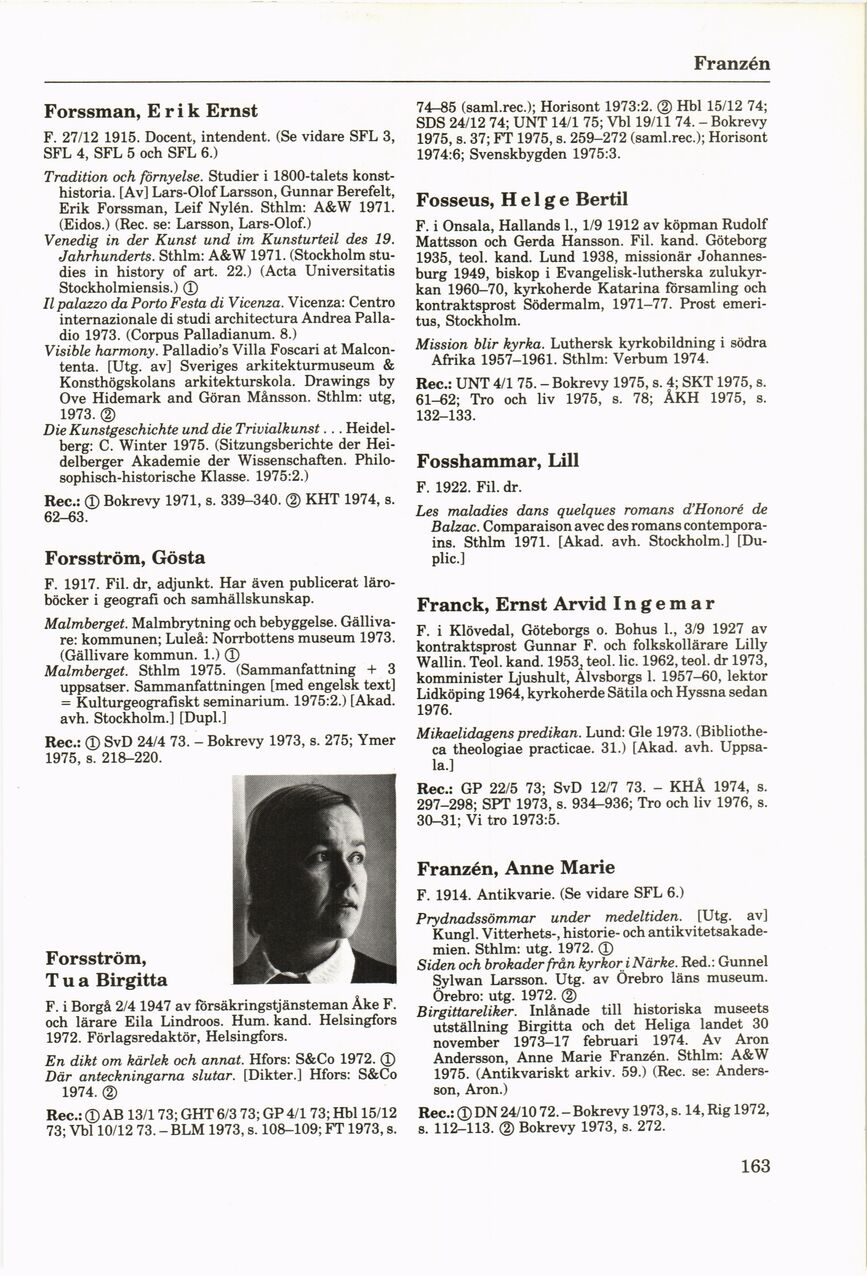 Franzén

Forssman, Erik Ernst

F. 27/12 1915. Docent, intendent. (Se vidare SFL 3, SFL 4, SFL 5 och SFL 6.)

Tradition och förnyelse. Studier i 1800-talets konsthistoria. [Av] Lars-Olof Larsson, Gunnar Berefelt, Erik Forssman, Leif Nylén. Sthlm: A&W 1971. (Eidos.) (Rec. se: Larsson, Lars-Olof.)
Venedig in der Kunst und im Kunsturteil des 19. Jahrhunderts. Sthlm: A&W 1971. (Stockholm studies in history of art. 22.) (Acta Universitatis Stockholmiensis.) ①
Il palazzo da Porto Festa di Vicenza. Vicenza: Centro internazionale di studi architectura Andrea Palladio 1973. (Corpus Palladianum. 8.)
Visible harmony. Palladio's Villa Foscari at Malcontenta. [Utg. av] Sveriges arkitekturmuseum & Konsthögskolans arkitekturskola. Drawings by Ove Hidemark and Göran Månsson. Sthlm: utg, 1973. ②
Die Kunstgeschichte und die Trivialkunst... Heidelberg: C. Winter 1975. (Sitzungsberichte der Heidelberger Akademie der Wissenschaften. Philosophisch-historische Klasse. 1975:2.)

Rec.: ① Bokrevy 1971, s. 339–340. ② KHT 1974, s. 62–63.

Forsström, Gösta

F. 1917. Fil. dr, adjunkt. Har även publicerat läroböcker i geografi och samhällskunskap.

Malmberget. Malmbrytning och bebyggelse. Gällivare: kommunen; Luleå: Norrbottens museum 1973. (Gällivare kommun. 1.) ①
Malmberget. Sthlm 1975. (Sammanfattning + 3 uppsatser. Sammanfattningen [med engelsk text] = Kulturgeografiskt seminarium. 1975:2.) [Akad. avh. Stockholm.] [Dupl.]

Rec.: ① SvD 24/4 73. – Bokrevy 1973, s. 275; Ymer 1975, s. 218–220.

Forsström, Tua Birgitta

F. i Borgå 2/4 1947 av försäkringstjänsteman Åke F. och lärare Eila Lindroos. Hum. kand. Helsingfors 1972. Förlagsredaktör, Helsingfors.

En dikt om kärlek och annat. Hfors: S&Co 1972. ①
Där anteckningarna slutar. [Dikter.] Hfors: S&Co 1974. ②

Rec.: ① AB 13/1 73; GHT 6/3 73; GP 4/1 73; Hbl 15/12 73; Vbl 10/12 73. – BLM 1973, s. 108–109; FT 1973, s. 74–85 (saml.rec.); Horisont 1973:2. ② Hbl 15/12 74; SDS 24/12 74; UNT 14/1 75; Vbl 19/11 74. – Bokrevy 1975, s. 37; FT 1975, s. 259–272 (saml.rec.); Horisont 1974:6; Svenskbygden 1975:3.

Fosseus, Helge Bertil

F. i Onsala, Hallands l., 1/9 1912 av köpman Rudolf Mattsson och Gerda Hansson. Fil. kand. Göteborg 1935, teol. kand. Lund 1938, missionär Johannesburg 1949, biskop i Evangelisk-lutherska zulukyrkan 1960–70, kyrkoherde Katarina församling och kontraktsprost Södermalm, 1971–77. Prost emeritus, Stockholm.

Mission blir kyrka. Luthersk kyrkobildning i södra Afrika 1957–1961. Sthlm: Verbum 1974.

Rec.: UNT 4/1 75. – Bokrevy 1975, s. 4; SKT 1975, s. 61–62; Tro och liv 1975, s. 78; ÅKH 1975, s. 132–133.

Fosshammar, Lill

F. 1922. Fil. dr.

Les maladies dans quelques romans d'Honoré de Balzac. Comparaison avec des romans contemporains. Sthlm 1971. [Akad. avh. Stockholm.] [Duplic.]

Franck, Ernst Arvid Ingemar

F. i Klövedal, Göteborgs o. Bohus l., 3/9 1927 av kontraktsprost Gunnar F. och folkskollärare Lilly Wallin. Teol. kand. 1953, teol. lic. 1962, teol. dr 1973, komminister Ljushult, Älvsborgs l. 1957–60, lektor Lidköping 1964, kyrkoherde Sätila och Hyssna sedan 1976.

Mikaelidagens predikan. Lund: Gle 1973. (Bibliotheca theologiae practicae. 31.) [Akad. avh. Uppsala.]

Rec.: GP 22/5 73; SvD 12/7 73. – KHÅ 1974, s. 297–298; SPT 1973, s. 934–936; Tro och liv 1976, s. 30–31; Vi tro 1973:5.

Franzén, Anne Marie

F. 1914. Antikvarie. (Se vidare SFL 6.)

Prydnadssömmar under medeltiden. [Utg. av] Kungl. Vitterhets-, historie- och antikvitetsakademien. Sthlm: utg. 1972. ①
Siden och brokader från kyrkor i Närke. Red.: Gunnel Sylwan Larsson. Utg. av Örebro läns museum. Örebro: utg. 1972. ②
Birgittareliker. Inlånade till historiska museets utställning Birgitta och det Heliga landet 30 november 1973–17 februari 1974. Av Aron Andersson, Anne Marie Franzén. Sthlm: A&W 1975. (Antikvariskt arkiv. 59.) (Rec. se: Andersson, Aron.)

Rec.: ① DN 24/10 72. – Bokrevy 1973, s. 14, Rig 1972, s. 112–113. ② Bokrevy 1973, s. 272.

163